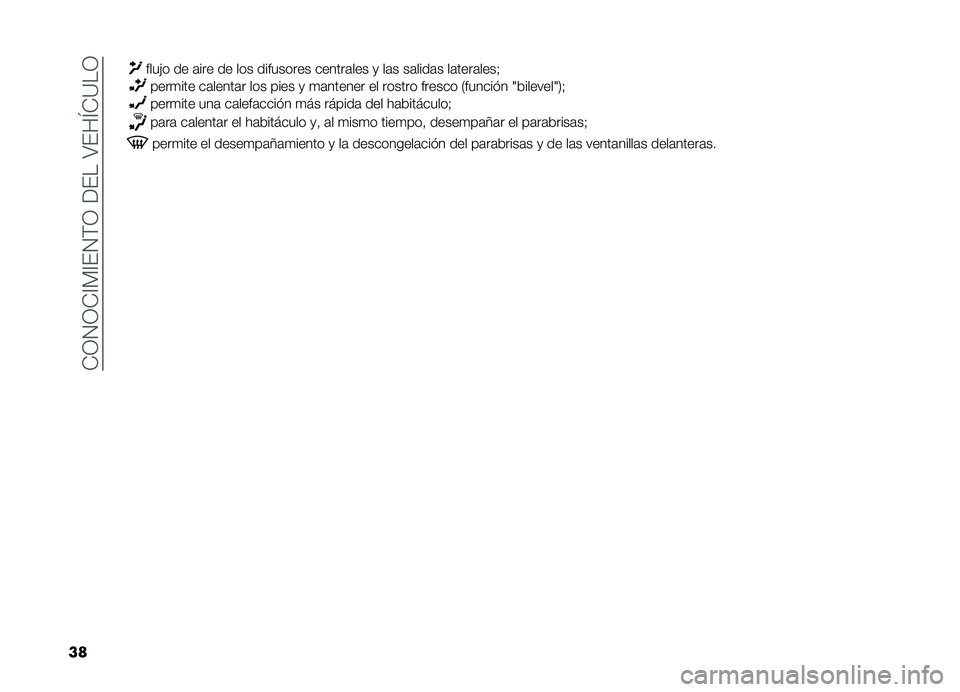 CONOCIMIENTO DEL VEHÍCULO

flujo de aire de los difusores centrales y las salidas laterales;
permite calentar los pies y mantener el rostro fresco (función "bilevel");
permite una calefacción más rápida del habitáculo;
para calentar el habitáculo y, al mismo tiempo, desempañar el parabrisas;
permite el desempañamiento y la descongelación del parabrisas y de las ventanillas delanteras.

38

carmanualsonline.info